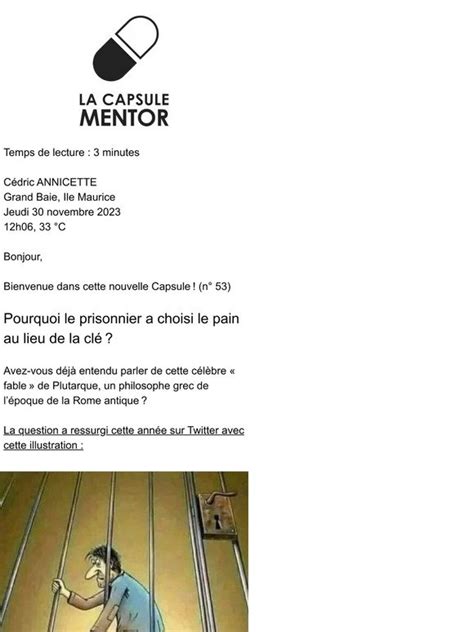 LA CAPSULE
MENTOR

Temps de lecture : 3 minutes

Cédric ANNICETTE
Grand Baie, Ile Maurice
Jeudi 30 novembre 2023
12h06, 33 °C

Bonjour,

Bienvenue dans cette nouvelle Capsule ! (n° 53)

Pourquoi le prisonnier a choisi le pain au lieu de la clé ?

Avez-vous déjà entendu parler de cette célèbre « fable » de Plutarque, un philosophe grec de l'époque de la Rome antique ?

La question a ressurgi cette année sur Twitter avec cette illustration :